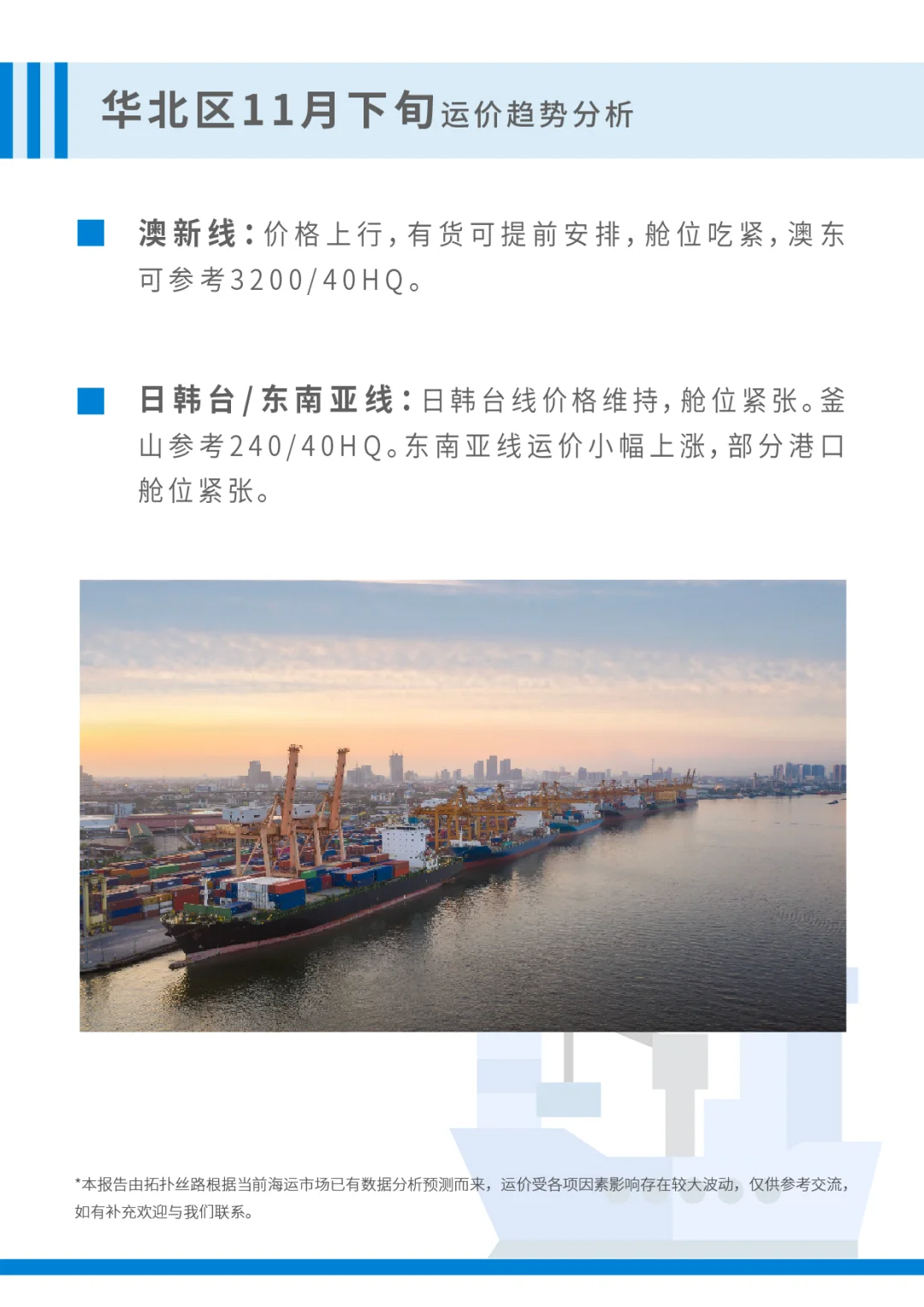 华北区11月下旬运价趋势分析

澳新线：价格上行，有货可提前安排，舱位吃紧，澳东可参考3200/40HQ。

日韩台/东南亚线：日韩台线价格维持，舱位紧张。釜山参考240/40HQ。东南亚线运价小幅上涨，部分港口舱位紧张。

*本报告由拓扑丝路根据当前海运市场已有数据分析预测而来，运价受各项因素影响存在较大波动，仅供参考交流，如有补充欢迎与我们联系。